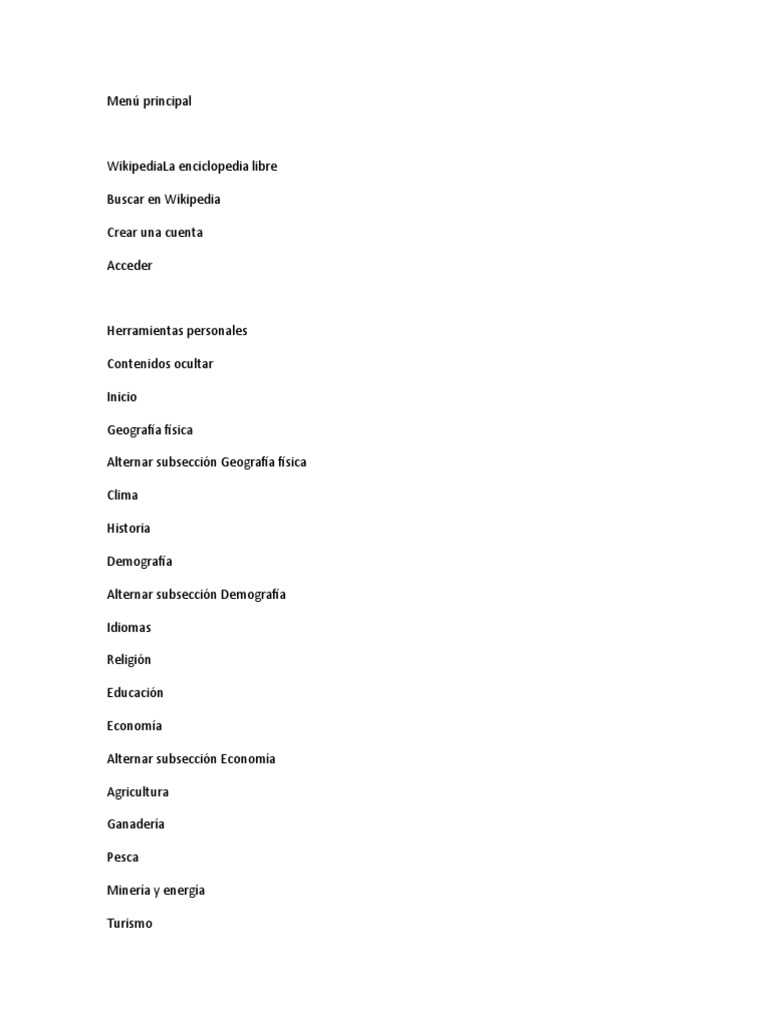 Menú principal

WikipediaLa enciclopedia libre

Buscar en Wikipedia

Crear una cuenta

Acceder

Herramientas personales

Contenidos ocultar

Inicio

Geografía física

Alternar subsección Geografía física

Clima

Historia

Demografía

Alternar subsección Demografía

Idiomas

Religión

Educación

Economía

Alternar subsección Economía

Agricultura

Ganadería

Pesca

Minería y energía

Turismo